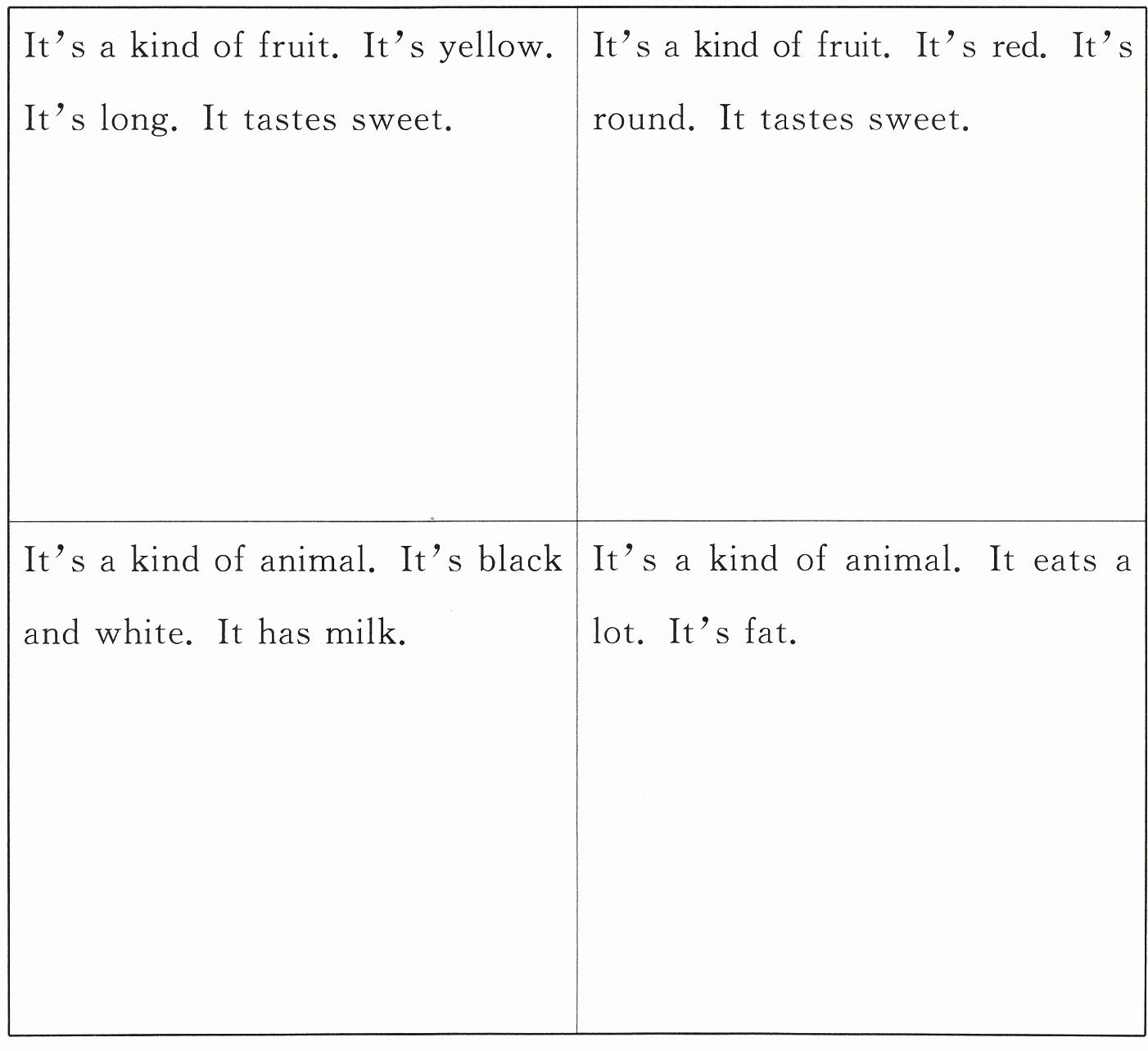 | It's a kind of fruit. It's yellow. It's long. It tastes sweet. | It's a kind of fruit. It's red. It's round. It tastes sweet. |
|---|---|
| It's a kind of animal. It's black and white. It has milk. | It's a kind of animal. It eats a lot. It's fat. |